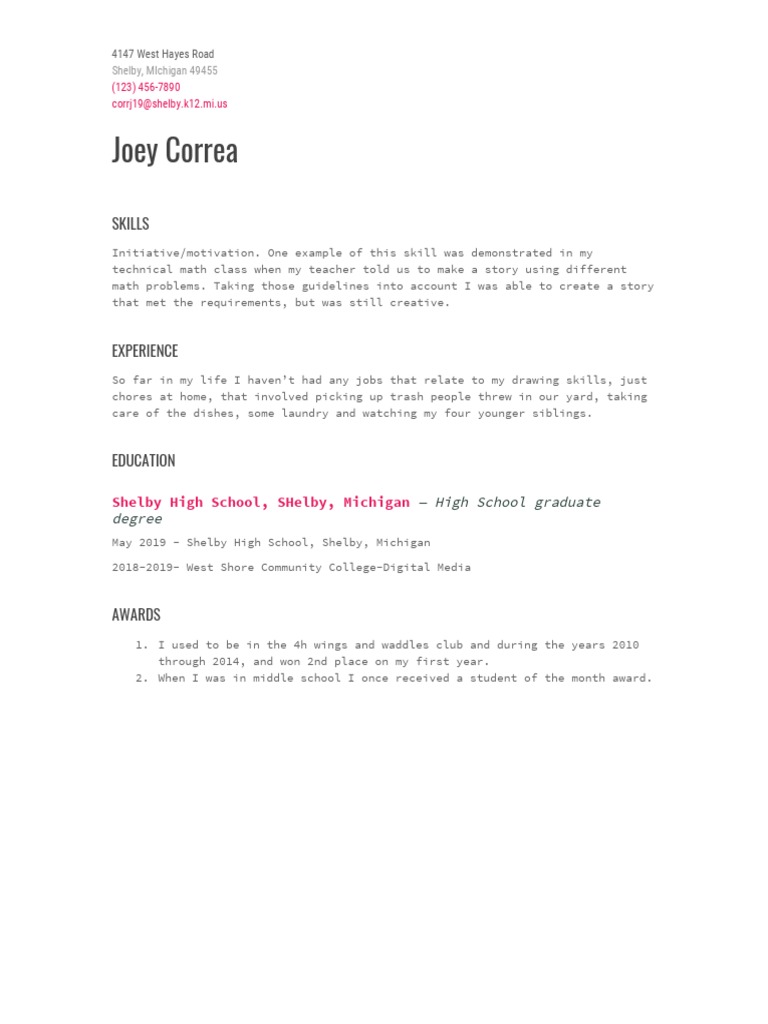 4147 West Hayes Road
Shelby, MIchigan 49455
(123) 456-7890
corrj19@shelby.k12.mi.us

Joey Correa

SKILLS

Initiative/motivation. One example of this skill was demonstrated in my technical math class when my teacher told us to make a story using different math problems. Taking those guidelines into account I was able to create a story that met the requirements, but was still creative.

EXPERIENCE

So far in my life I haven't had any jobs that relate to my drawing skills, just chores at home, that involved picking up trash people threw in our yard, taking care of the dishes, some laundry and watching my four younger siblings.

EDUCATION

Shelby High School, SHelby, Michigan — High School graduate degree

May 2019 - Shelby High School, Shelby, Michigan

2018-2019- West Shore Community College-Digital Media

AWARDS

1. I used to be in the 4h wings and waddles club and during the years 2010 through 2014, and won 2nd place on my first year.
2. When I was in middle school I once received a student of the month award.